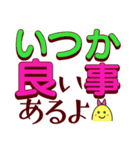 いつか
良い事
あるよ